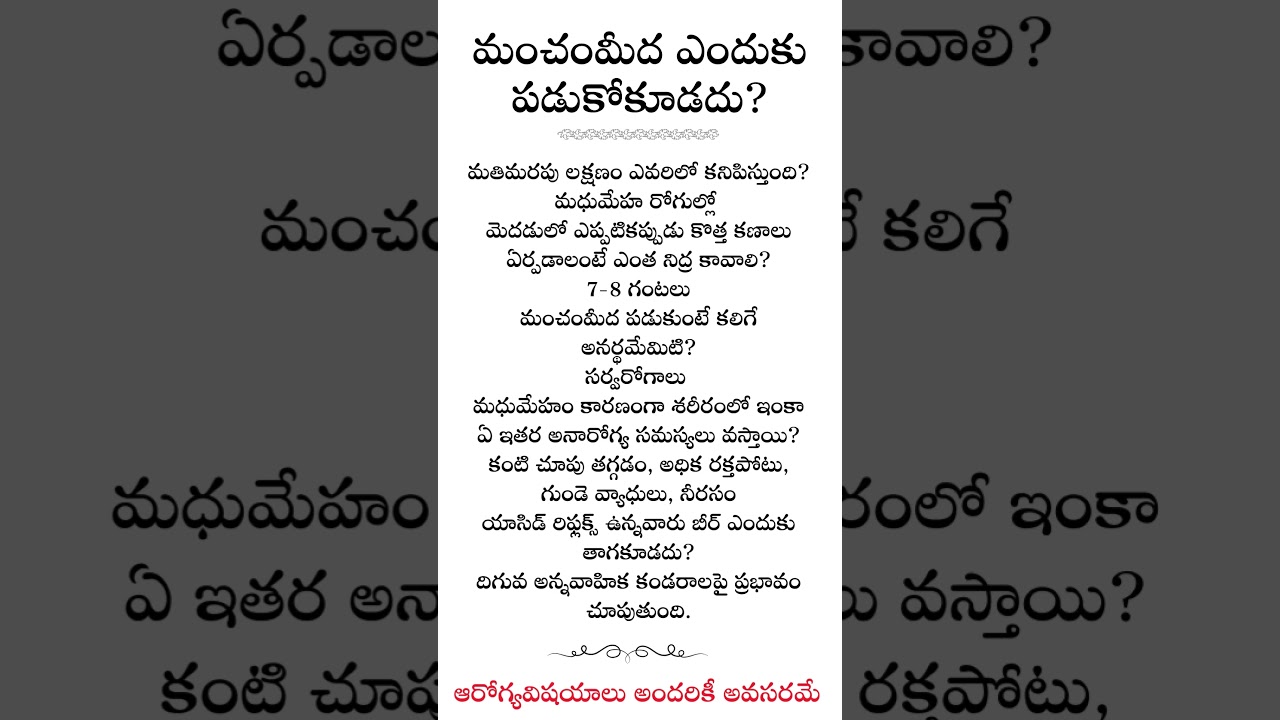 మంచంమీద ఎందుకు పడుకోకూడదు?

మతిమరపు లక్షణం ఎవరిలో కనిపిస్తుంది?
మధుమేహ రోగుల్లో
మెదడులో ఎప్పటికప్పుడు కొత్త కణాలు ఏర్పడాలంటే ఎంత నిద్ర కావాలి?
7-8 గంటలు
మంచంమీద పడుకుంటే కలిగే అనర్థమేమిటి?
సర్వరోగాలు
మధుమేహం కారణంగా శరీరంలో ఇంకా ఏ ఇతర అనారోగ్య సమస్యలు వస్తాయి?
కంటి చూపు తగ్గడం, అధిక రక్తపోటు, గుండె వ్యాధులు, నీరసం
యాసిడ్ రిఫ్లక్స్ ఉన్నవారు బీర్ ఎందుకు తాగకూడదు?
దిగువ అన్నవాహిక కండరాలపై ప్రభావం చూపుతుంది.

ఆరోగ్యవిషయాలు అందరికీ అవసరమే